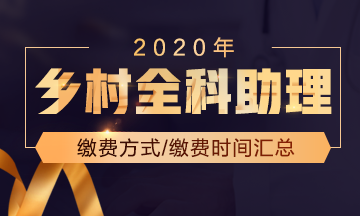 2020年

乡村全科助理

缴费方式/缴费时间汇总